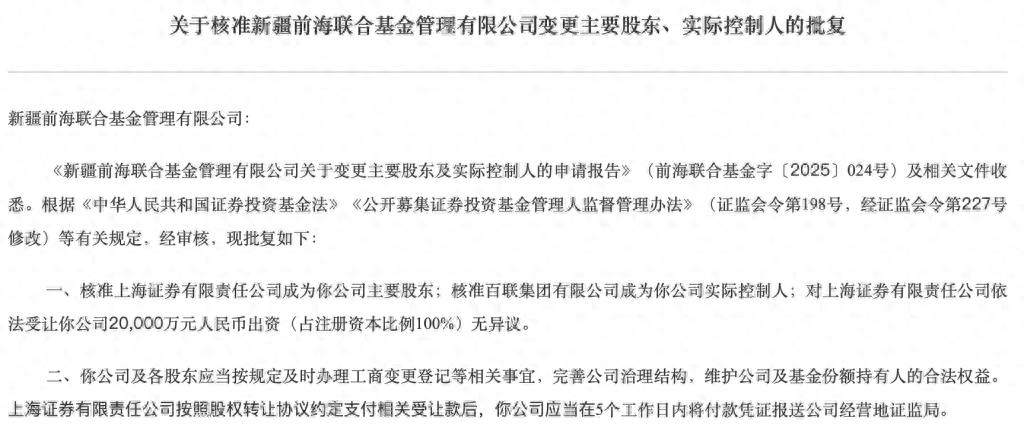 关于核准新疆前海联合基金管理有限公司变更主要股东、实际控制人的批复

新疆前海联合基金管理有限公司:

《新疆前海联合基金管理有限公司关于变更主要股东及实际控制人的申请报告》（前海联合基金字〔2025〕024号）及相关文件收悉。根据《中华人民共和国证券投资基金法》《公开募集证券投资基金管理人监督管理办法》（证监会令第198号，经证监会令第227号修改）等有关规定，经审核，现批复如下：

一、核准上海证券有限责任公司成为你公司主要股东；核准百联集团有限公司成为你公司实际控制人；对上海证券有限责任公司依法受让你公司20,000万元人民币出资（占注册资本比例100%）无异议。

二、你公司及各股东应当按规定及时办理工商变更登记等相关事宜，完善公司治理结构，维护公司及基金份额持有人的合法权益。上海证券有限责任公司按照股权转让协议约定支付相关受让款后，你公司应当在5个工作日内将付款凭证报送公司经营地证监局。